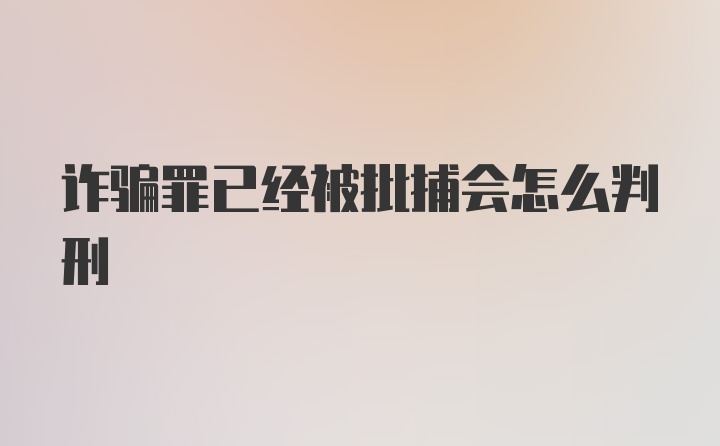 诈骗罪已经被批捕会怎么判刑